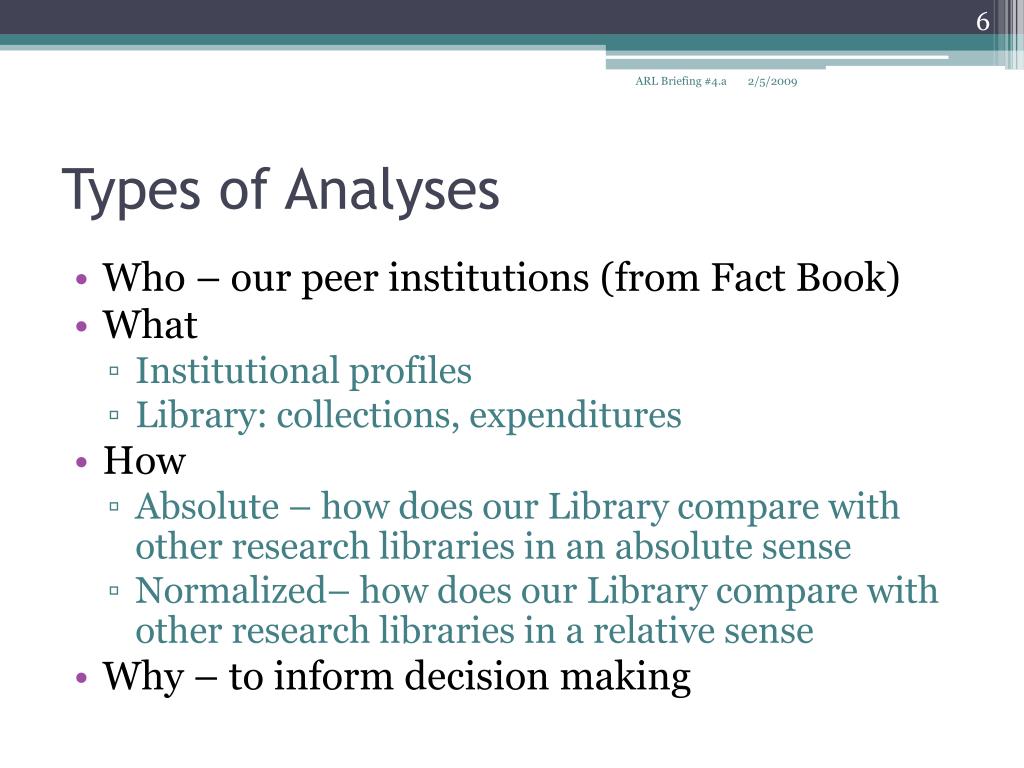 6

ARL Briefing #4.a 2/5/2009

Types of Analyses

• Who – our peer institutions (from Fact Book)
• What
▫ Institutional profiles
▫ Library: collections, expenditures
• How
▫ Absolute – how does our Library compare with other research libraries in an absolute sense
▫ Normalized– how does our Library compare with other research libraries in a relative sense
• Why – to inform decision making